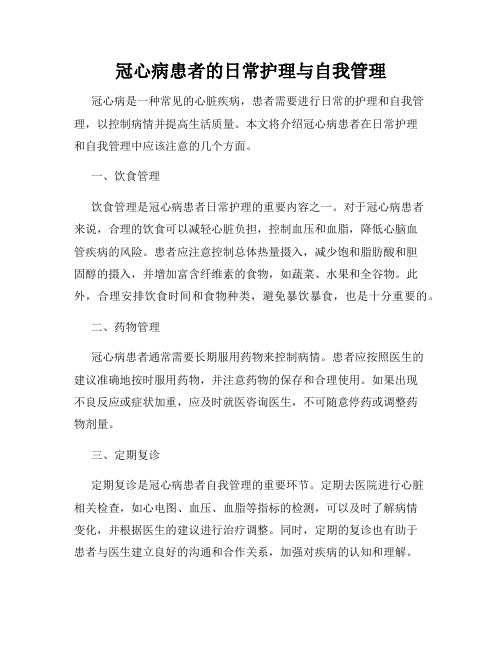 冠心病患者的日常护理与自我管理

冠心病是一种常见的心脏疾病，患者需要进行日常的护理和自我管理，以控制病情并提高生活质量。本文将介绍冠心病患者在日常护理和自我管理中应该注意的几个方面。

一、饮食管理

饮食管理是冠心病患者日常护理的重要内容之一。对于冠心病患者来说，合理的饮食可以减轻心脏负担，控制血压和血脂，降低心脑血管疾病的风险。患者应注意控制总体热量摄入，减少饱和脂肪酸和胆固醇的摄入，并增加富含纤维素的食物，如蔬菜、水果和全谷物。此外，合理安排饮食时间和食物种类，避免暴饮暴食，也是十分重要的。

二、药物管理

冠心病患者通常需要长期服用药物来控制病情。患者应按照医生的建议准确地按时服用药物，并注意药物的保存和合理使用。如果出现不良反应或症状加重，应及时就医咨询医生，不可随意停药或调整药物剂量。

三、定期复诊

定期复诊是冠心病患者自我管理的重要环节。定期去医院进行心脏相关检查，如心电图、血压、血脂等指标的检测，可以及时了解病情变化，并根据医生的建议进行治疗调整。同时，定期的复诊也有助于患者与医生建立良好的沟通和合作关系，加强对疾病的认知和理解。